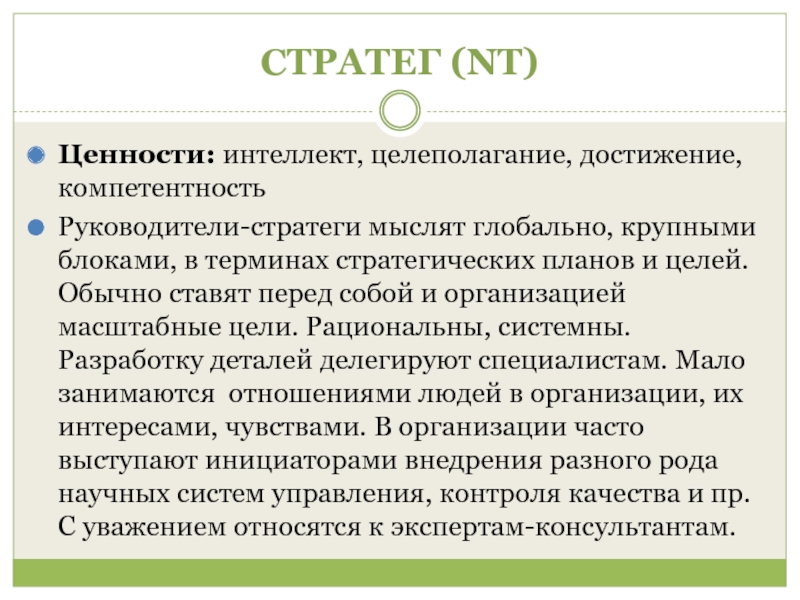 СТРАТЕГ (NT)

Ценности: интеллект, целеполагание, достижение, компетентность

Руководители-стратеги мыслят глобально, крупными блоками, в терминах стратегических планов и целей. Обычно ставят перед собой и организацией масштабные цели. Рациональны, системны. Разработку деталей делегируют специалистам. Мало занимаются  отношениями людей в организации, их интересами, чувствами. В организации часто выступают инициаторами внедрения разного рода научных систем управления, контроля качества и пр. С уважением относятся к экспертам-консультантам.